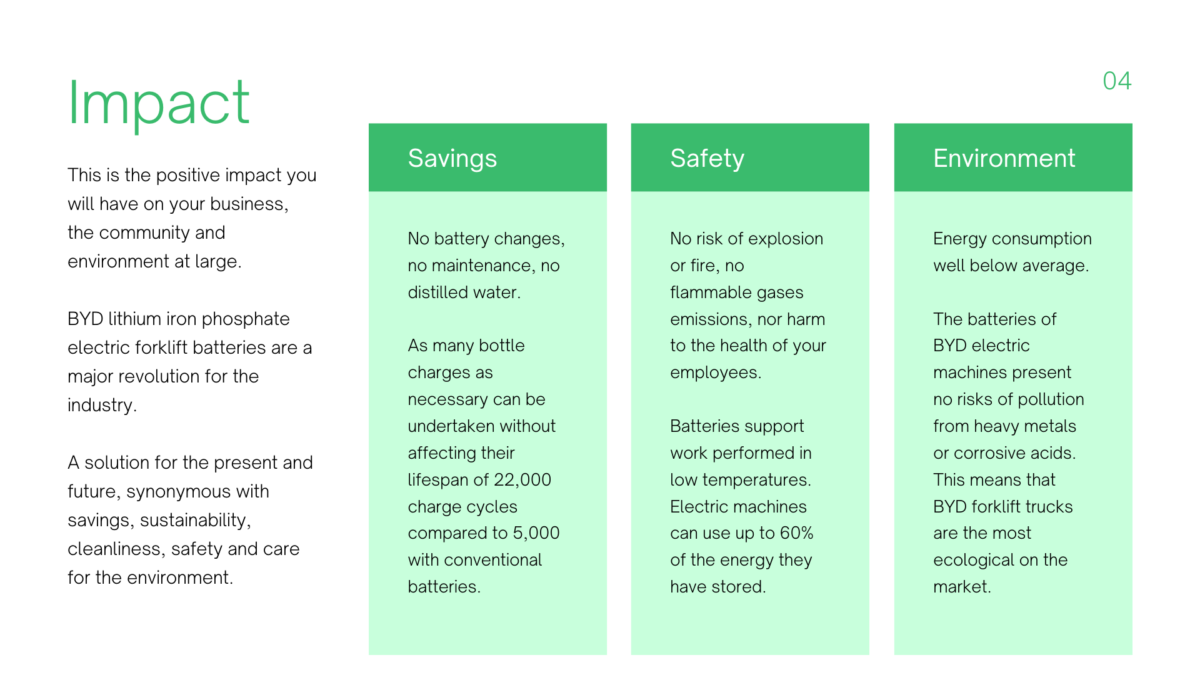 Impact

04

This is the positive impact you will have on your business, the community and environment at large.

BYD lithium iron phosphate electric forklift batteries are a major revolution for the industry.

A solution for the present and future, synonymous with savings, sustainability, cleanliness, safety and care for the environment.

Savings

No battery changes, no maintenance, no distilled water.

As many bottle charges as necessary can be undertaken without affecting their lifespan of 22,000 charge cycles compared to 5,000 with conventional batteries.

Safety

No risk of explosion or fire, no flammable gases emissions, nor harm to the health of your employees.

Batteries support work performed in low temperatures. Electric machines can use up to 60% of the energy they have stored.

Environment

Energy consumption well below average.

The batteries of BYD electric machines present no risks of pollution from heavy metals or corrosive acids. This means that BYD forklift trucks are the most ecological on the market.